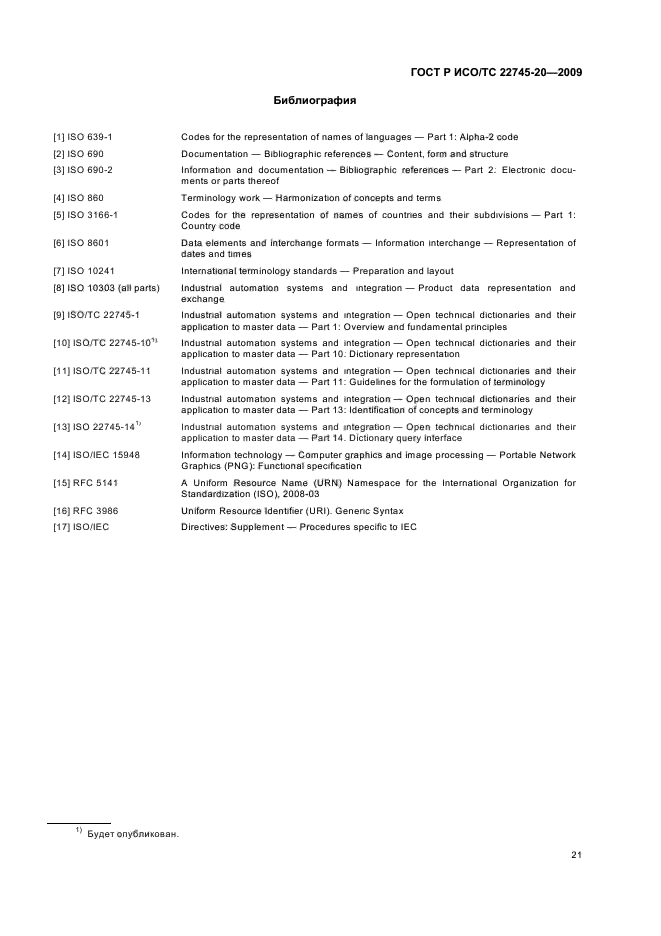 ГОСТ Р ИСО/ТС 22745-20—2009

Библиография

| | |
|---|---|
| [1] ISO 639-1 | Codes for the representation of names of languages — Part 1: Alpha-2 code |
| [2] ISO 690 | Documentation — Bibliographic references — Content, form and structure |
| [3] ISO 690-2 | Information and documentation — Bibliographic references — Part 2: Electronic documents or parts thereof |
| [4] ISO 860 | Terminology work — Harmonization of concepts and terms |
| [5] ISO 3166-1 | Codes for the representation of names of countries and their subdivisions — Part 1: Country code |
| [6] ISO 8601 | Data elements and interchange formats — Information interchange — Representation of dates and times |
| [7] ISO 10241 | International terminology standards — Preparation and layout |
| [8] ISO 10303 (all parts) | Industrial automation systems and integration — Product data representation and exchange |
| [9] ISO/TC 22745-1 | Industrial automation systems and integration — Open technical dictionaries and their application to master data — Part 1: Overview and fundamental principles |
| [10] ISO/TC 22745-10$^{1)}$ | Industrial automation systems and integration — Open technical dictionaries and their application to master data — Part 10: Dictionary representation |
| [11] ISO/TC 22745-11 | Industrial automation systems and integration — Open technical dictionaries and their application to master data — Part 11: Guidelines for the formulation of terminology |
| [12] ISO/TC 22745-13 | Industrial automation systems and integration — Open technical dictionaries and their application to master data — Part 13: Identification of concepts and terminology |
| [13] ISO 22745-14$^{1)}$ | Industrial automation systems and integration — Open technical dictionaries and their application to master data — Part 14. Dictionary query interface |
| [14] ISO/IEC 15948 | Information technology — Computer graphics and image processing — Portable Network Graphics (PNG): Functional specification |
| [15] RFC 5141 | A Uniform Resource Name (URN) Namespace for the International Organization for Standardization (ISO), 2008-03 |
| [16] RFC 3986 | Uniform Resource Identifier (URI). Generic Syntax |
| [17] ISO/IEC | Directives: Supplement — Procedures specific to IEC |

$^{1)}$ Будет опубликован.

21